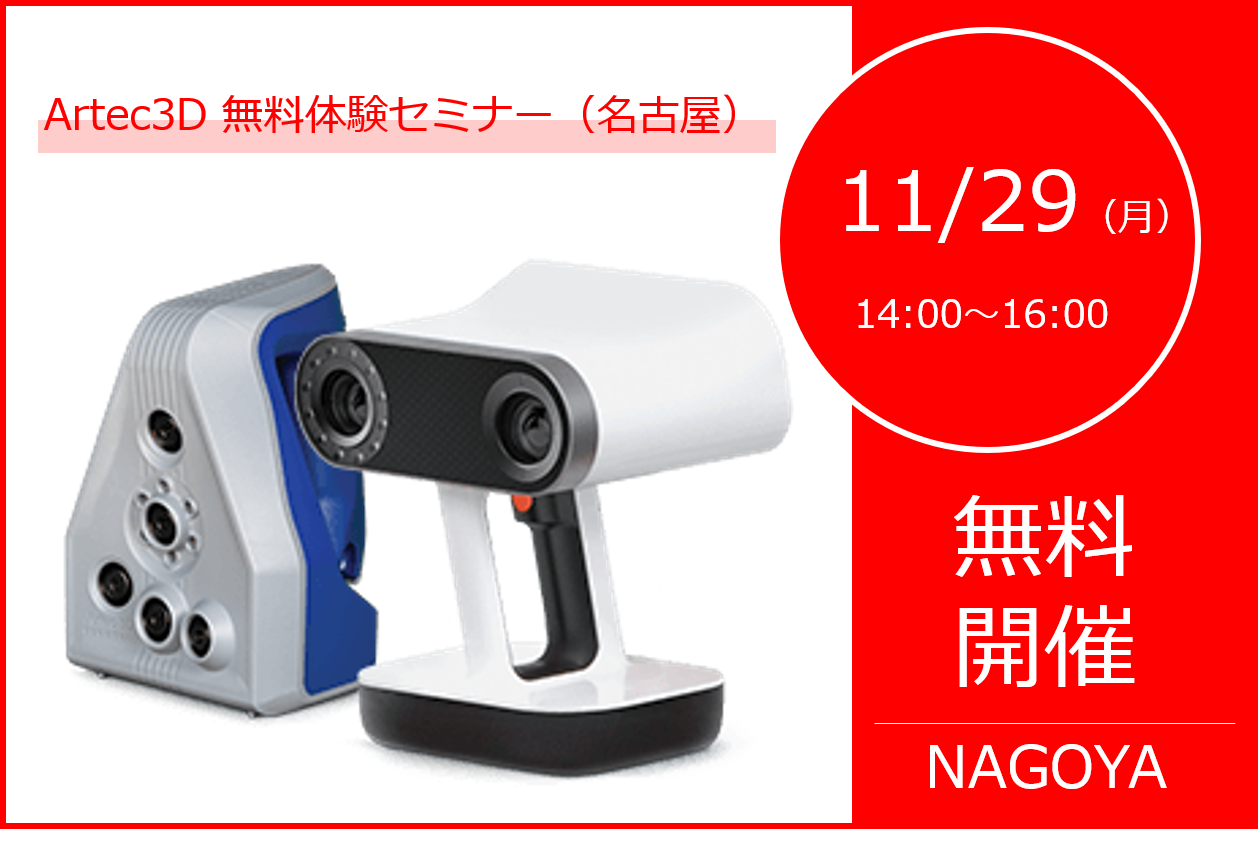 Artec3D 無料体験セミナー（名古屋）

11/29（月）

14:00～16:00

無料
開催

NAGOYA